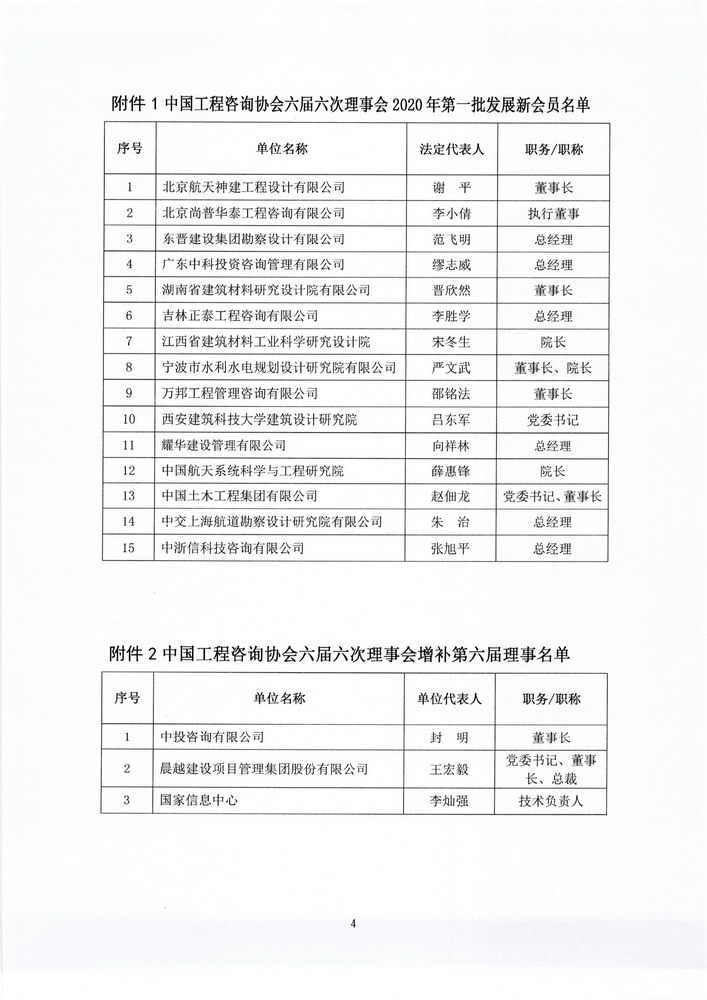 附件 1 中国工程咨询协会六届六次理事会 2020 年第一批发展新会员名单

| 序号 | 单位名称 | 法定代表人 | 职务/职称 |
|---|---|---|---|
| 1 | 北京航天神建工程设计有限公司 | 谢　平 | 董事长 |
| 2 | 北京尚普华泰工程咨询有限公司 | 李小倩 | 执行董事 |
| 3 | 东晋建设集团勘察设计有限公司 | 范飞明 | 总经理 |
| 4 | 广东中科投资咨询管理有限公司 | 缪志威 | 总经理 |
| 5 | 湖南省建筑材料研究设计院有限公司 | 晋欣然 | 董事长 |
| 6 | 吉林正泰工程咨询有限公司 | 李胜学 | 总经理 |
| 7 | 江西省建筑材料工业科学研究设计院 | 宋冬生 | 院长 |
| 8 | 宁波市水利水电规划设计研究院有限公司 | 严文武 | 董事长、院长 |
| 9 | 万邦工程管理咨询有限公司 | 邵铭法 | 董事长 |
| 10 | 西安建筑科技大学建筑设计研究院 | 吕东军 | 党委书记 |
| 11 | 耀华建设管理有限公司 | 向祥林 | 总经理 |
| 12 | 中国航天系统科学与工程研究院 | 薛惠锋 | 院长 |
| 13 | 中国土木工程集团有限公司 | 赵佃龙 | 党委书记、董事长 |
| 14 | 中交上海航道勘察设计研究院有限公司 | 朱　治 | 总经理 |
| 15 | 中浙信科技咨询有限公司 | 张旭平 | 总经理 |

附件 2 中国工程咨询协会六届六次理事会增补第六届理事名单

| 序号 | 单位名称 | 单位代表人 | 职务/职称 |
|---|---|---|---|
| 1 | 中投咨询有限公司 | 封　明 | 董事长 |
| 2 | 晨越建设项目管理集团股份有限公司 | 王宏毅 | 党委书记、董事长、总裁 |
| 3 | 国家信息中心 | 李灿强 | 技术负责人 |

4